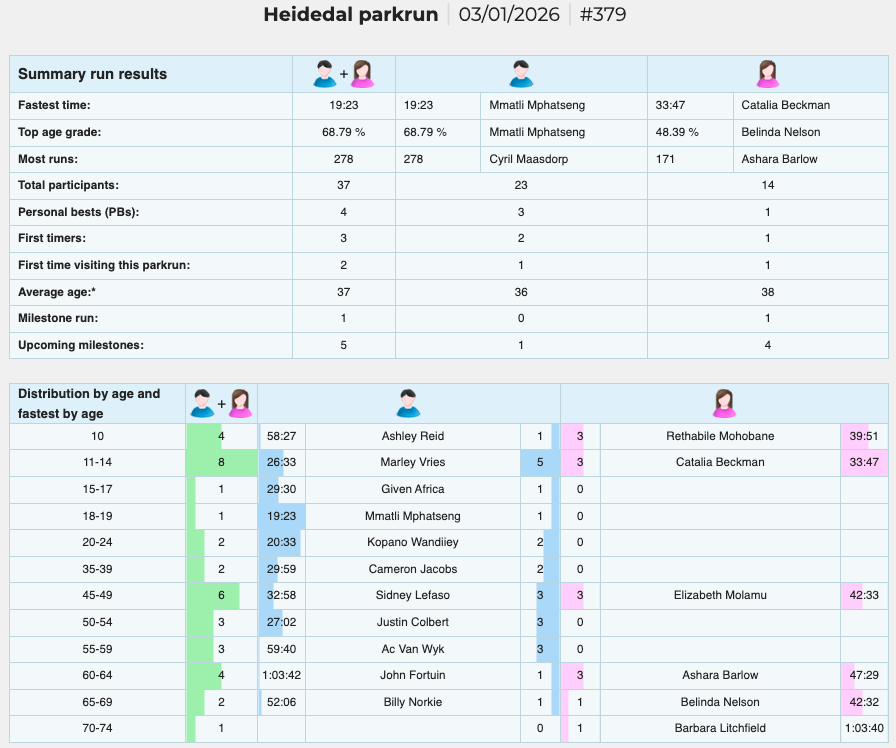 Heidedal parkrun | 03/01/2026 | #379

| Summary run results | + | | | | |
|---|---|---|---|---|---|
| Fastest time: | 19:23 | 19:23 | Mmatli Mphatseng | 33:47 | Catalia Beckman |
| Top age grade: | 68.79 % | 68.79 % | Mmatli Mphatseng | 48.39 % | Belinda Nelson |
| Most runs: | 278 | 278 | Cyril Maasdorp | 171 | Ashara Barlow |
| Total participants: | 37 | 23 | | 14 | |
| Personal bests (PBs): | 4 | 3 | | 1 | |
| First timers: | 3 | 2 | | 1 | |
| First time visiting this parkrun: | 2 | 1 | | 1 | |
| Average age:* | 37 | 36 | | 38 | |
| Milestone run: | 1 | 0 | | 1 | |
| Upcoming milestones: | 5 | 1 | | 4 | |

| Distribution by age and fastest by age | + | | | | | | |
|---|---|---|---|---|---|---|---|
| 10 | 4 | 58:27 | Ashley Reid | 1 | 3 | Rethabile Mohobane | 39:51 |
| 11-14 | 8 | 26:33 | Marley Vries | 5 | 3 | Catalia Beckman | 33:47 |
| 15-17 | 1 | 29:30 | Given Africa | 1 | 0 | | |
| 18-19 | 1 | 19:23 | Mmatli Mphatseng | 1 | 0 | | |
| 20-24 | 2 | 20:33 | Kopano Wandiiey | 2 | 0 | | |
| 35-39 | 2 | 29:59 | Cameron Jacobs | 2 | 0 | | |
| 45-49 | 6 | 32:58 | Sidney Lefaso | 3 | 3 | Elizabeth Molamu | 42:33 |
| 50-54 | 3 | 27:02 | Justin Colbert | 3 | 0 | | |
| 55-59 | 3 | 59:40 | Ac Van Wyk | 3 | 0 | | |
| 60-64 | 4 | 1:03:42 | John Fortuin | 1 | 3 | Ashara Barlow | 47:29 |
| 65-69 | 2 | 52:06 | Billy Norkie | 1 | 1 | Belinda Nelson | 42:32 |
| 70-74 | 1 | | | 0 | 1 | Barbara Litchfield | 1:03:40 |